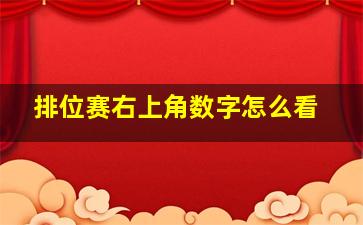 排位赛右上角数字怎么看